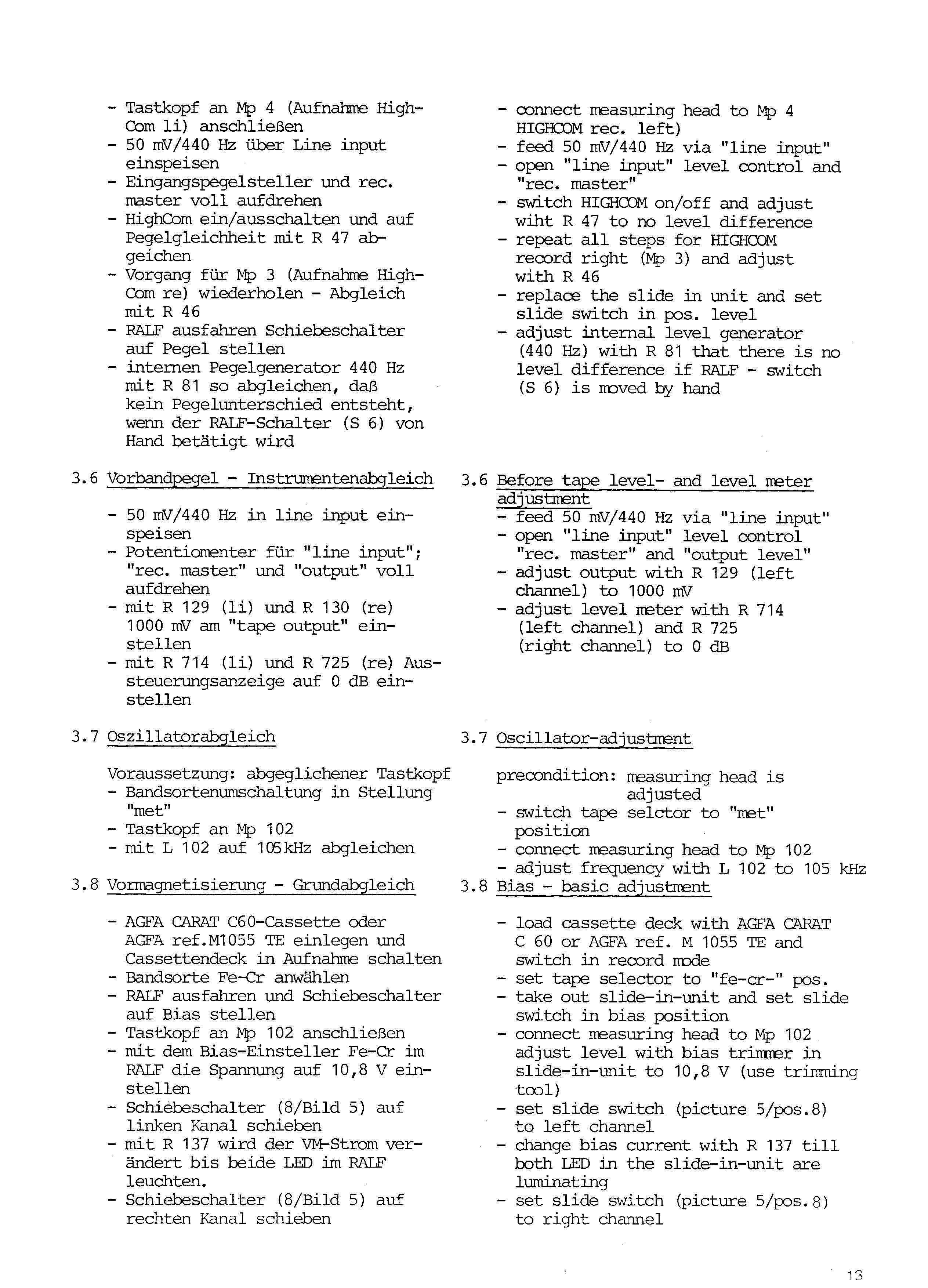 - Tastkopf an Mp 4 (Aufnahme HighCom li) anschließen
- 50 mV/440 Hz über Line input einspeisen
- Eingangspegelsteller und rec. master voll aufdrehen
- HighCom ein/ausschalten und auf Pegelgleichheit mit R 47 abgeichen
- Vorgang für Mp 3 (Aufnahme HighCom re) wiederholen - Abgleich mit R 46
- RALF ausfahren Schiebeschalter auf Pegel stellen
- internen Pegelgenerator 440 Hz mit R 81 so abgleichen, daß kein Pegelunterschied entsteht, wenn der RALF-Schalter (S 6) von Hand betätigt wird

3.6 Vorbandpegel - Instrumentenabgleich

- 50 mV/440 Hz in line input einspeisen
- Potentiomenter für "line input"; "rec. master" und "output" voll aufdrehen
- mit R 129 (li) und R 130 (re) 1000 mV am "tape output" einstellen
- mit R 714 (li) und R 725 (re) Aussteuerungsanzeige auf 0 dB einstellen

3.7 Oszillatorabgleich

Voraussetzung: abgeglichener Tastkopf
- Bandsortenumschaltung in Stellung "met"
- Tastkopf an Mp 102
- mit L 102 auf 105kHz abgleichen

3.8 Vormagnetisierung - Grundabgleich

- AGFA CARAT C60-Cassette oder AGFA ref.M1055 TE einlegen und Cassettendeck in Aufnahme schalten
- Bandsorte Fe-Cr anwählen
- RALF ausfahren und Schiebeschalter auf Bias stellen
- Tastkopf an Mp 102 anschließen
- mit dem Bias-Einsteller Fe-Cr im RALF die Spannung auf 10,8 V einstellen
- Schiebeschalter (8/Bild 5) auf linken Kanal schieben
- mit R 137 wird der VM-Strom verändert bis beide LED im RALF leuchten.
- Schiebeschalter (8/Bild 5) auf rechten Kanal schieben

- connect measuring head to Mp 4 HIGHCOM rec. left)
- feed 50 mV/440 Hz via "line input"
- open "line input" level control and "rec. master"
- switch HIGHCOM on/off and adjust wiht R 47 to no level difference
- repeat all steps for HIGHCOM record right (Mp 3) and adjust with R 46
- replace the slide in unit and set slide switch in pos. level
- adjust internal level generator (440 Hz) with R 81 that there is no level difference if RALF - switch (S 6) is moved by hand

3.6 Before tape level- and level meter adjustment
- feed 50 mV/440 Hz via "line input"
- open "line input" level control "rec. master" and "output level"
- adjust output with R 129 (left channel) to 1000 mV
- adjust level meter with R 714 (left channel) and R 725 (right channel) to 0 dB

3.7 Oscillator-adjustment

precondition: measuring head is adjusted
- switch tape selctor to "met" position
- connect measuring head to Mp 102
- adjust frequency with L 102 to 105 kHz

3.8 Bias - basic adjustment

- load cassette deck with AGFA CARAT C 60 or AGFA ref. M 1055 TE and switch in record mode
- set tape selector to "fe-cr-" pos.
- take out slide-in-unit and set slide switch in bias position
- connect measuring head to Mp 102 adjust level with bias trimmer in slide-in-unit to 10,8 V (use trimming tool)
- set slide switch (picture 5/pos.8) to left channel
- change bias current with R 137 till both LED in the slide-in-unit are luminating
- set slide switch (picture 5/pos.8) to right channel

13